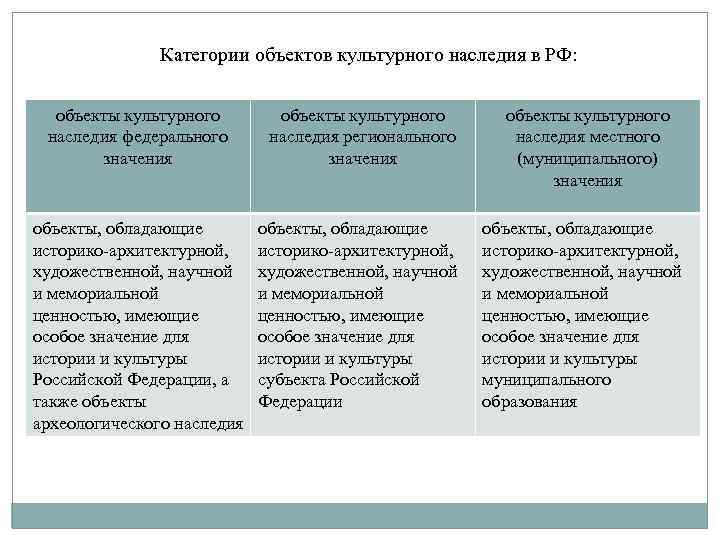 Категории объектов культурного наследия в РФ:

| объекты культурного наследия федерального значения | объекты культурного наследия регионального значения | объекты культурного наследия местного (муниципального) значения |
|---|---|---|
| объекты, обладающие историко-архитектурной, художественной, научной и мемориальной ценностью, имеющие особое значение для истории и культуры Российской Федерации, а также объекты археологического наследия | объекты, обладающие историко-архитектурной, художественной, научной и мемориальной ценностью, имеющие особое значение для истории и культуры субъекта Российской Федерации | объекты, обладающие историко-архитектурной, художественной, научной и мемориальной ценностью, имеющие особое значение для истории и культуры муниципального образования |